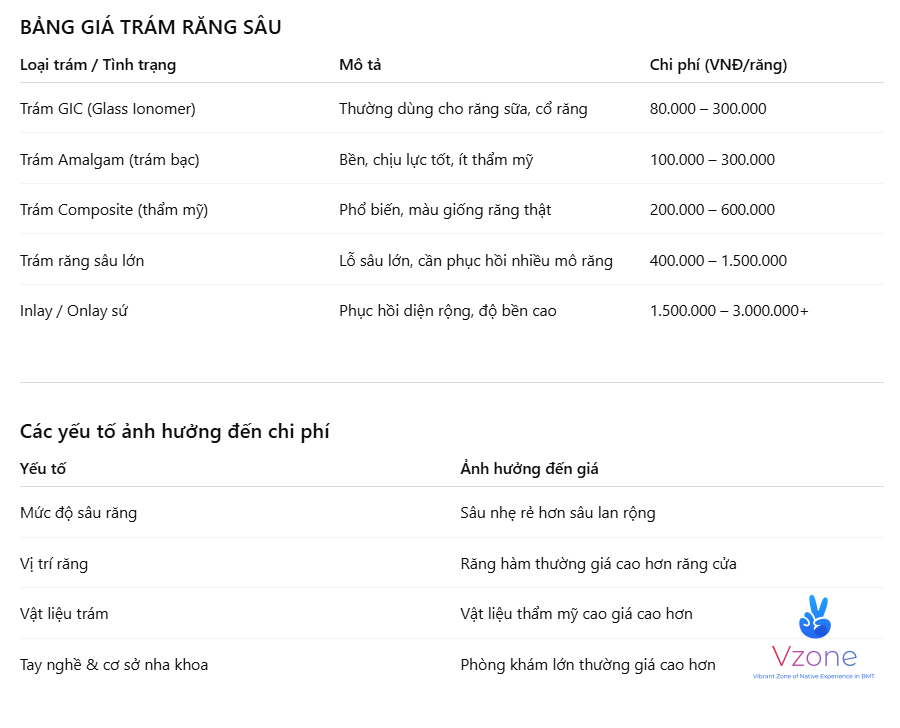 BẢNG GIÁ TRÁM RĂNG SÂU

| Loại trám / Tình trạng | Mô tả | Chi phí (VNĐ/răng) |
|---|---|---|
| Trám GIC (Glass Ionomer) | Thường dùng cho răng sữa, cổ răng | 80.000 – 300.000 |
| Trám Amalgam (trám bạc) | Bền, chịu lực tốt, ít thẩm mỹ | 100.000 – 300.000 |
| Trám Composite (thẩm mỹ) | Phổ biến, màu giống răng thật | 200.000 – 600.000 |
| Trám răng sâu lớn | Lỗ sâu lớn, cần phục hồi nhiều mô răng | 400.000 – 1.500.000 |
| Inlay / Onlay sứ | Phục hồi diện rộng, độ bền cao | 1.500.000 – 3.000.000+ |

Các yếu tố ảnh hưởng đến chi phí

| Yếu tố | Ảnh hưởng đến giá |
|---|---|
| Mức độ sâu răng | Sâu nhẹ rẻ hơn sâu lan rộng |
| Vị trí răng | Răng hàm thường giá cao hơn răng cửa |
| Vật liệu trám | Vật liệu thẩm mỹ cao giá cao hơn |
| Tay nghề & cơ sở nha khoa | Phòng khám lớn thường giá cao hơn |

Vzone
Vibrant Zone of Native Experience in BMT